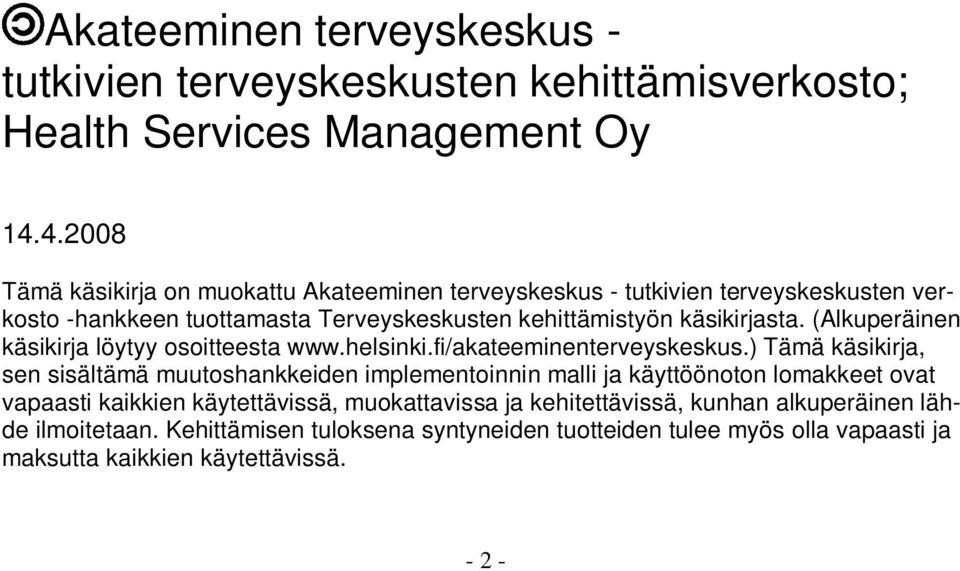 Akateeminen terveyskeskus - tutkivien terveyskeskusten kehittämisverkosto; Health Services Management Oy

14.4.2008

Tämä käsikirja on muokattu Akateeminen terveyskeskus - tutkivien terveyskeskusten verkosto -hankkeen tuottamasta Terveyskeskusten kehittämistyön käsikirjasta. (Alkuperäinen käsikirja löytyy osoitteesta www.helsinki.fi/akateeminenterveyskeskus.) Tämä käsikirja, sen sisältämä muutoshankkeiden implementoinnin malli ja käyttöönoton lomakkeet ovat vapaasti kaikkien käytettävissä, muokattavissa ja kehitettävissä, kunhan alkuperäinen lähde ilmoitetaan. Kehittämisen tuloksena syntyneiden tuotteiden tulee myös olla vapaasti ja maksutta kaikkien käytettävissä.

- 2 -